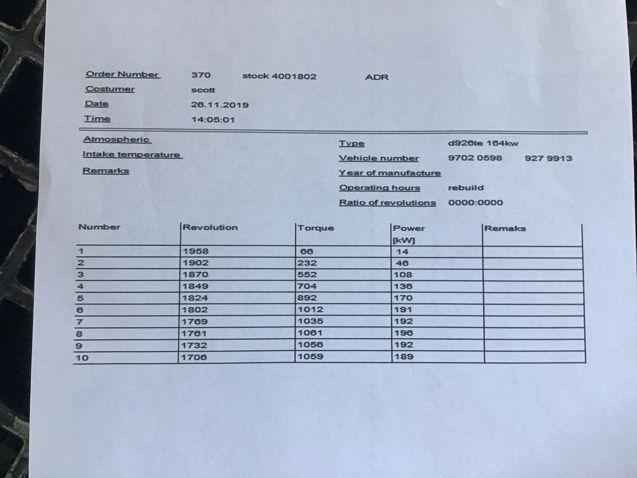 Order Number 370 stock 4001802 ADR
Costumer scott
Date 26.11.2019
Time 14:05:01

Atmospheric
Intake temperature
Remarks

Type d926te 164kw
Vehicle number 9702 0598 927 9913
Year of manufacture
Operating hours rebuild
Ratio of revolutions 0000:0000

| Number | Revolution | Torque | Power [kW] | Remaks |
|---|---|---|---|---|
| 1 | 1958 | 66 | 14 | |
| 2 | 1902 | 232 | 46 | |
| 3 | 1870 | 552 | 108 | |
| 4 | 1849 | 704 | 136 | |
| 5 | 1824 | 892 | 170 | |
| 6 | 1802 | 1012 | 191 | |
| 7 | 1769 | 1035 | 192 | |
| 8 | 1761 | 1061 | 196 | |
| 9 | 1732 | 1056 | 192 | |
| 10 | 1706 | 1059 | 189 | |